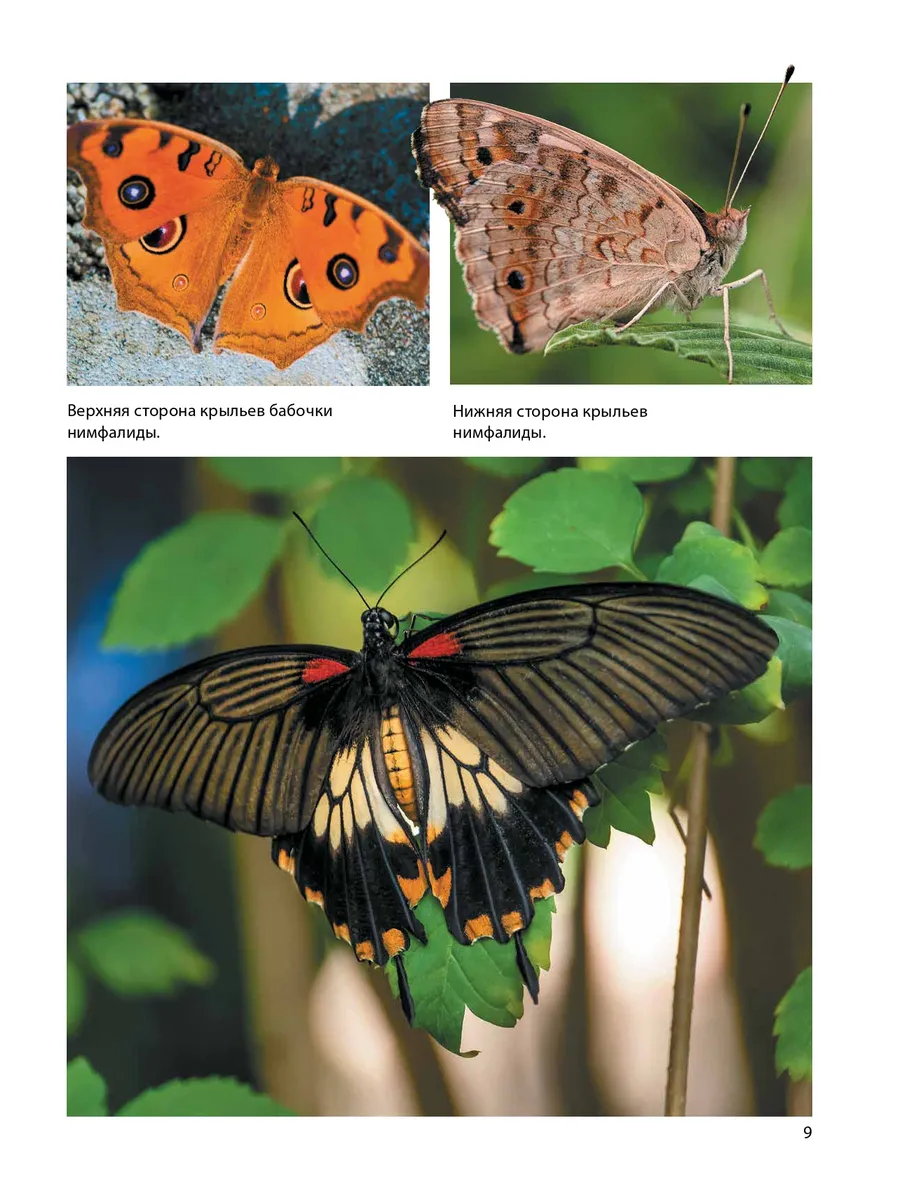 Верхняя сторона крыльев бабочки нимфалиды.

Нижняя сторона крыльев нимфалиды.

9